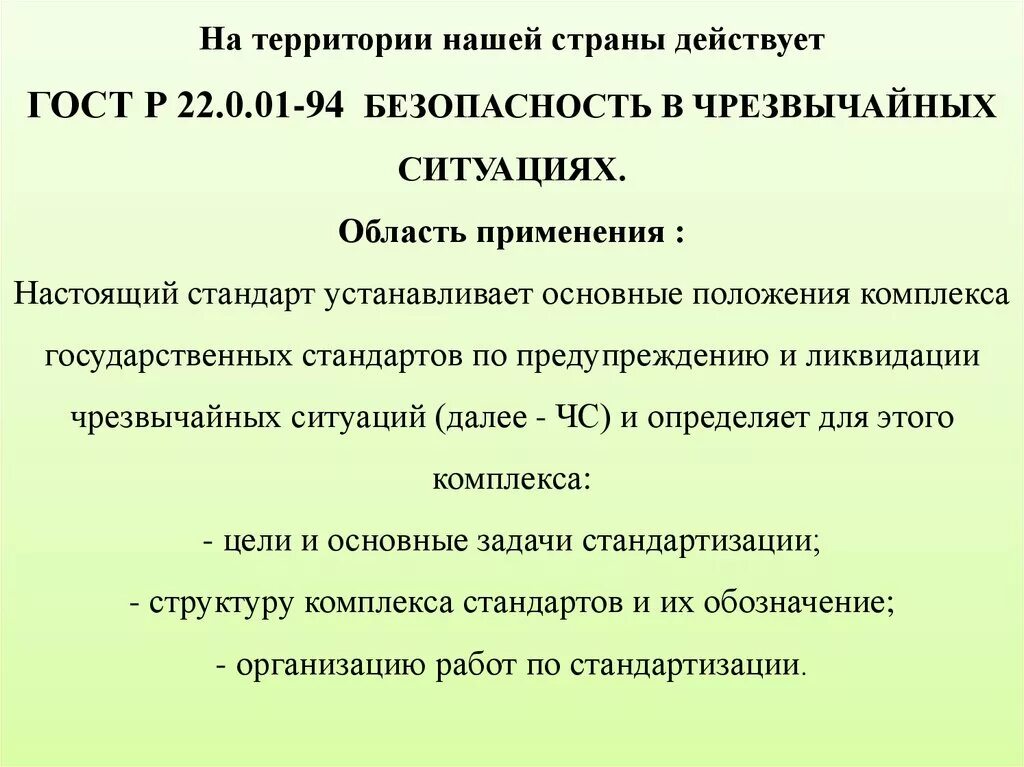 На территории нашей страны действует

ГОСТ Р 22.0.01-94 БЕЗОПАСНОСТЬ В ЧРЕЗВЫЧАЙНЫХ СИТУАЦИЯХ.

Область применения :

Настоящий стандарт устанавливает основные положения комплекса государственных стандартов по предупреждению и ликвидации чрезвычайных ситуаций (далее - ЧС) и определяет для этого комплекса:

- цели и основные задачи стандартизации;

- структуру комплекса стандартов и их обозначение;

- организацию работ по стандартизации.